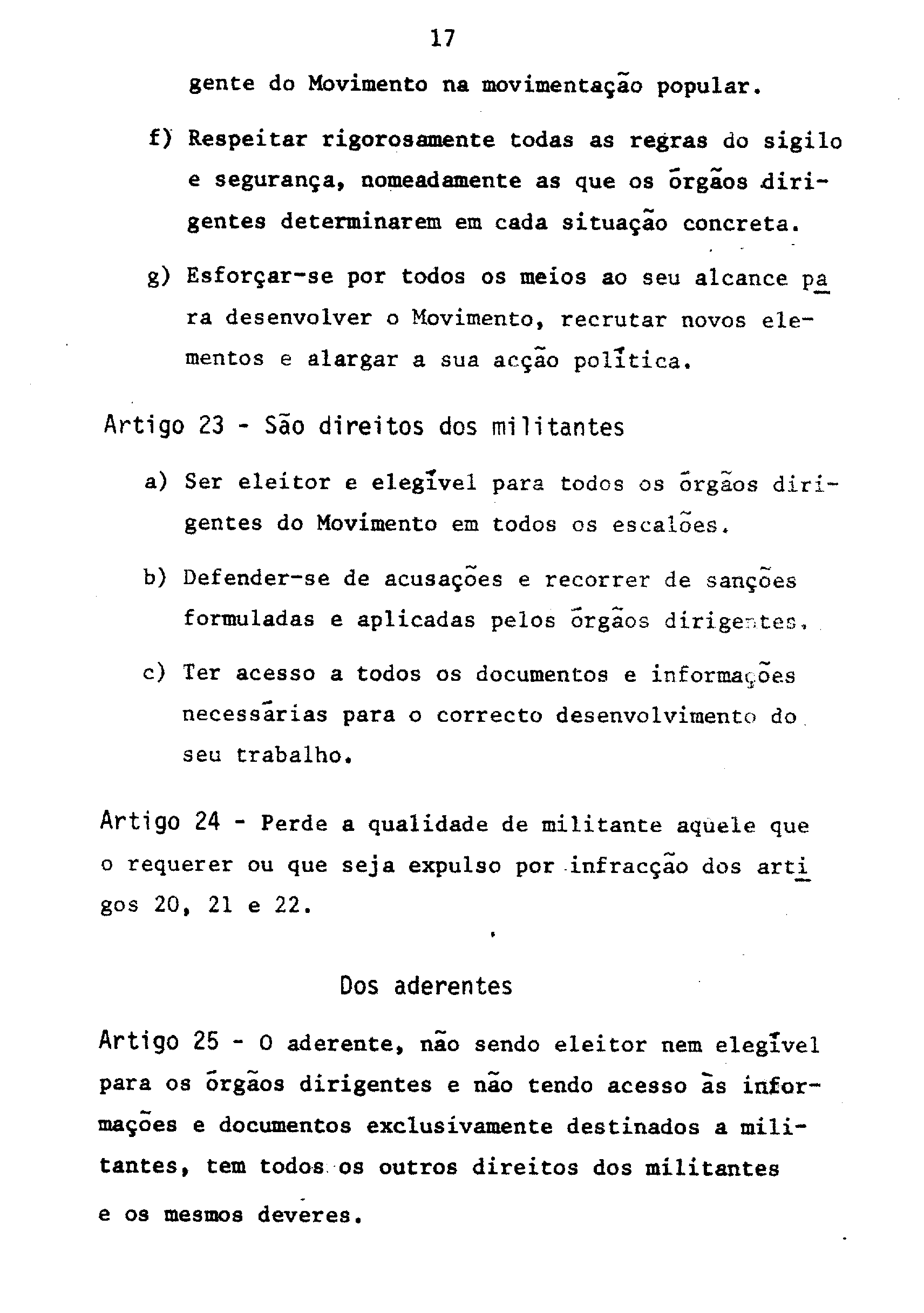 17

gente do Movimento na movimentação popular.

f) Respeitar rigorosamente todas as regras do sigilo e segurança, nomeadamente as que os órgãos dirigentes determinarem em cada situação concreta.

g) Esforçar-se por todos os meios ao seu alcance para desenvolver o Movimento, recrutar novos elementos e alargar a sua acção política.

Artigo 23 - São direitos dos militantes

a) Ser eleitor e elegível para todos os órgãos dirigentes do Movimento em todos os escalões.

b) Defender-se de acusações e recorrer de sanções formuladas e aplicadas pelos órgãos dirigentes.

c) Ter acesso a todos os documentos e informações necessárias para o correcto desenvolvimento do seu trabalho.

Artigo 24 - Perde a qualidade de militante aquele que o requerer ou que seja expulso por infracção dos artigos 20, 21 e 22.

Dos aderentes

Artigo 25 - O aderente, não sendo eleitor nem elegível para os órgãos dirigentes e não tendo acesso às informações e documentos exclusivamente destinados a militantes, tem todos os outros direitos dos militantes e os mesmos deveres.